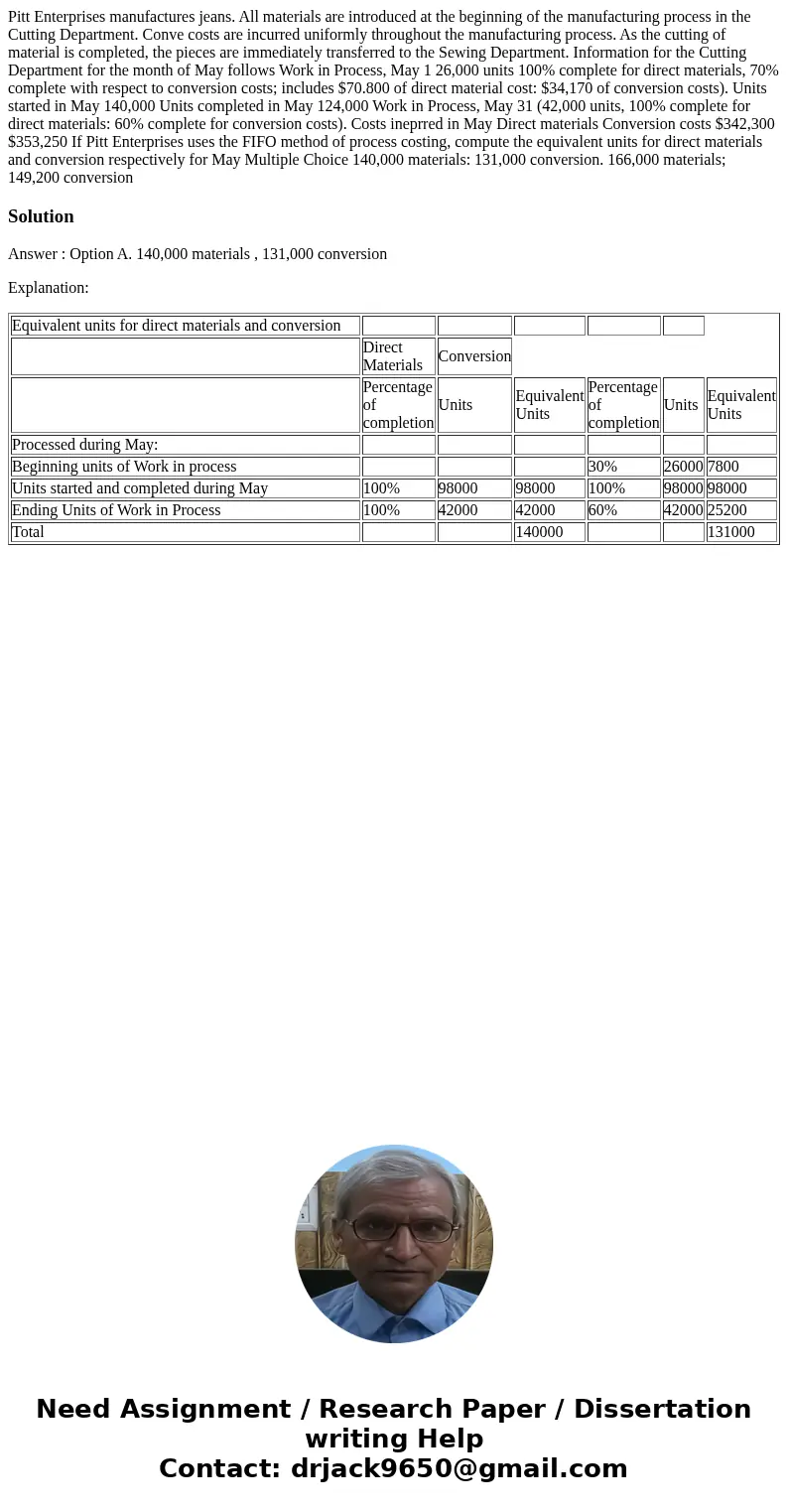 Pitt Enterprises manufactures jeans. All materials are introduced at the beginning of the manufacturing process in the Cutting Department. Conve costs are incurred uniformly throughout the manufacturing process. As the cutting of material is completed, the pieces are immediately transferred to the Sewing Department. Information for the Cutting Department for the month of May follows Work in Process, May 1 26,000 units 100% complete for direct materials, 70% complete with respect to conversion costs; includes $70.800 of direct material cost: $34,170 of conversion costs). Units started in May 140,000 Units completed in May 124,000 Work in Process, May 31 (42,000 units, 100% complete for direct materials: 60% complete for conversion costs). Costs ineprred in May Direct materials Conversion costs $342,300 $353,250 If Pitt Enterprises uses the FIFO method of process costing, compute the equivalent units for direct materials and conversion respectively for May Multiple Choice 140,000 materials: 131,000 conversion. 166,000 materials; 149,200 conversion

Solution

Answer : Option A. 140,000 materials , 131,000 conversion

Explanation:

| Equivalent units for direct materials and conversion | | | | | | |
|---|---|---|---|---|---|---|
| | Direct Materials | Conversion | | | | |
| | Percentage of completion | Units | Equivalent Units | Percentage of completion | Units | Equivalent Units |
| Processed during May: | | | | | | |
| Beginning units of Work in process | | | | 30% | 26000 | 7800 |
| Units started and completed during May | 100% | 98000 | 98000 | 100% | 98000 | 98000 |
| Ending Units of Work in Process | 100% | 42000 | 42000 | 60% | 42000 | 25200 |
| Total | | | 140000 | | | 131000 |

Need Assignment / Research Paper / Dissertation writing Help
Contact: drjack9650@gmail.com